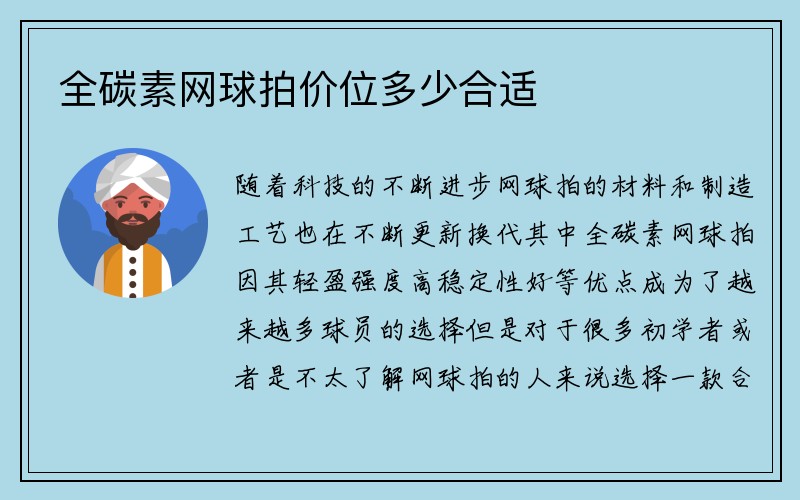 全碳素网球拍价位多少合适

随着科技的不断进步网球拍的材料和制造工艺也在不断更新换代其中全碳素网球拍因其轻盈强度高稳定性好等优点成为了越来越多球员的选择但是对于很多初学者或者是不太了解网球拍的人来说选择一款合